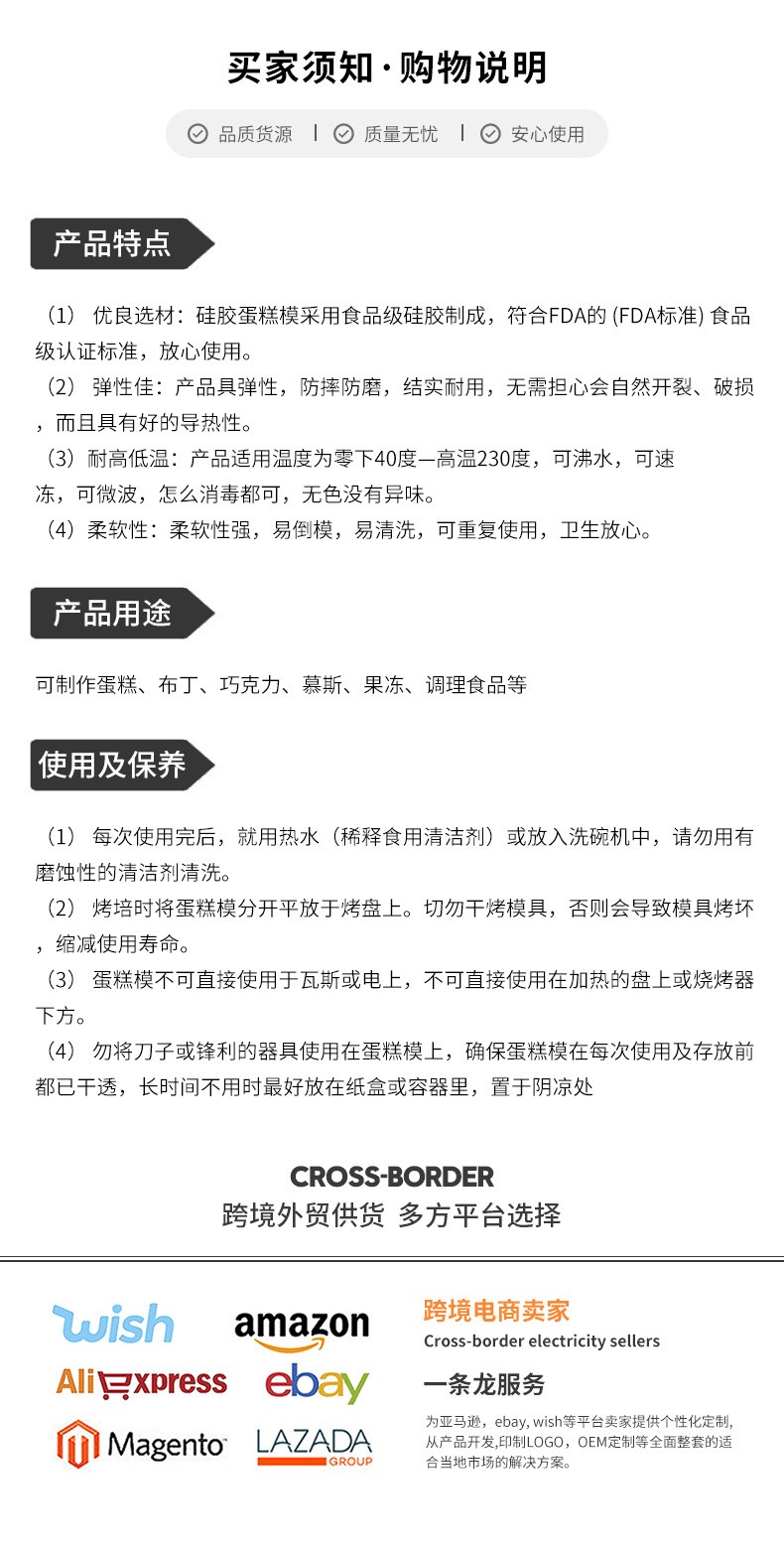 买家须知·购物说明

品质货源 | 质量无忧 | 安心使用

产品特点

（1） 优良选材：硅胶蛋糕模采用食品级硅胶制成，符合FDA的 (FDA标准) 食品级认证标准，放心使用。
（2） 弹性佳：产品具弹性，防摔防磨，结实耐用，无需担心会自然开裂、破损，而且具有好的导热性。
（3）耐高低温：产品适用温度为零下40度—高温230度，可沸水，可速冻，可微波，怎么消毒都可，无色没有异味。
（4）柔软性：柔软性强，易倒模，易清洗，可重复使用，卫生放心。

产品用途

可制作蛋糕、布丁、巧克力、慕斯、果冻、调理食品等

使用及保养

（1） 每次使用完后，就用热水（稀释食用清洁剂）或放入洗碗机中，请勿用有磨蚀性的清洁剂清洗。
（2） 烤培时将蛋糕模分开平放于烤盘上。切勿干烤模具，否则会导致模具烤坏，缩减使用寿命。
（3） 蛋糕模不可直接使用于瓦斯或电上，不可直接使用在加热的盘上或烧烤器下方。
（4） 勿将刀子或锋利的器具使用在蛋糕模上，确保蛋糕模在每次使用及存放前都已干透，长时间不用时最好放在纸盒或容器里，置于阴凉处

CROSS-BORDER
跨境外贸供货 多方平台选择

wish amazon
AliExpress ebay
Magento LAZADA GROUP

跨境电商卖家
Cross-border electricity sellers
一条龙服务
为亚马逊，ebay, wish等平台卖家提供个性化定制，从产品开发,印制LOGO，OEM定制等全面整套的适合当地市场的解决方案。